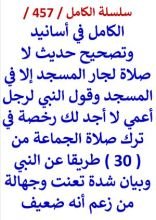 سلسلة الكامل / 457 /

الكامل في أسانيد وتصحيح حديث لا صلاة لجار المسجد إلا في المسجد وقول النبي لرجل أعمي لا أجد لك رخصة في ترك صلاة الجماعة من ( 30 ) طريقا عن النبي وبيان شدة تعنت وجهالة من زعم أنه ضعيف